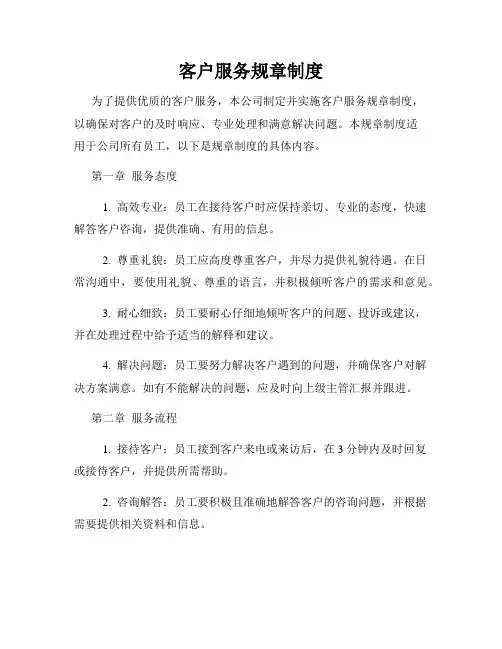 客户服务规章制度

为了提供优质的客户服务，本公司制定并实施客户服务规章制度，以确保对客户的及时响应、专业处理和满意解决问题。本规章制度适用于公司所有员工，以下是规章制度的具体内容。

第一章 服务态度

1. 高效专业：员工在接待客户时应保持亲切、专业的态度，快速解答客户咨询，提供准确、有用的信息。

2. 尊重礼貌：员工应高度尊重客户，并尽力提供礼貌待遇。在日常沟通中，要使用礼貌、尊重的语言，并积极倾听客户的需求和意见。

3. 耐心细致：员工要耐心仔细地倾听客户的问题、投诉或建议，并在处理过程中给予适当的解释和建议。

4. 解决问题：员工要努力解决客户遇到的问题，并确保客户对解决方案满意。如有不能解决的问题，应及时向上级主管汇报并跟进。

第二章 服务流程

1. 接待客户：员工接到客户来电或来访后，在 3 分钟内及时回复或接待客户，并提供所需帮助。

2. 咨询解答：员工要积极且准确地解答客户的咨询问题，并根据需要提供相关资料和信息。